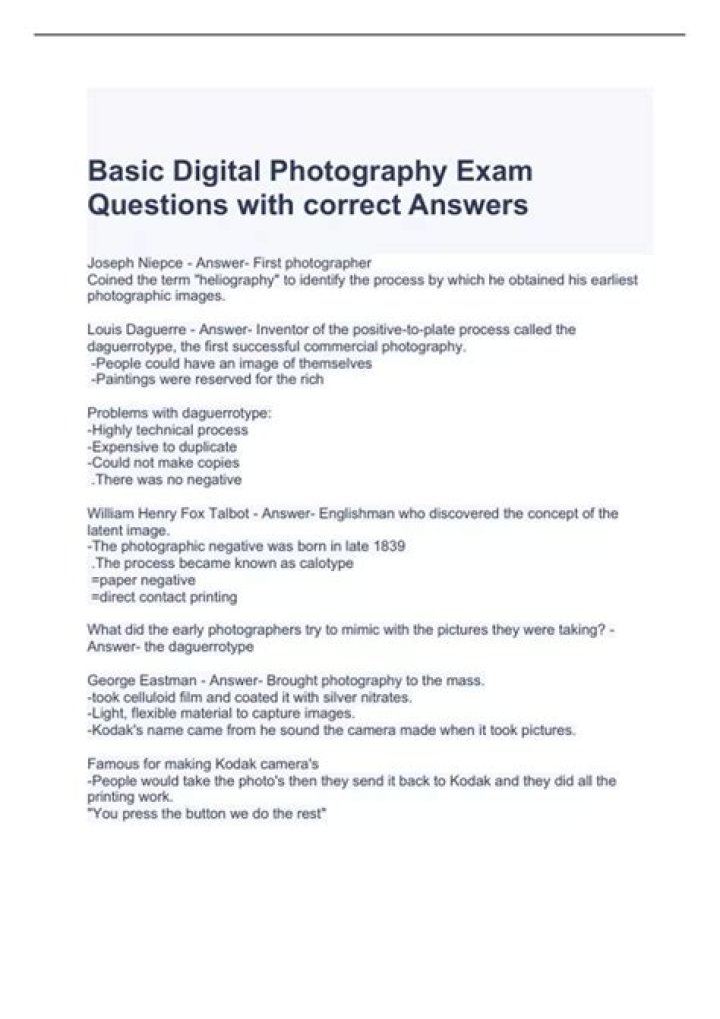 Basic Digital Photography Exam Questions with correct Answers

Joseph Niepce - Answer- First photographer
Coined the term "heliography" to identify the process by which he obtained his earliest photographic images.

Louis Daguerre - Answer- Inventor of the positive-to-plate process called the daguerrotype, the first successful commercial photography.
-People could have an image of themselves
-Paintings were reserved for the rich

Problems with daguerrotype:
-Highly technical process
-Expensive to duplicate
-Could not make copies
.There was no negative

William Henry Fox Talbot - Answer- Englishman who discovered the concept of the latent image.
-The photographic negative was born in late 1839
.The process became known as calotype
=paper negative
=direct contact printing

What did the early photographers try to mimic with the pictures they were taking? - Answer- the daguerrotype

George Eastman - Answer- Brought photography to the mass.
-took celluloid film and coated it with silver nitrates.
-Light, flexible material to capture images.
-Kodak's name came from he sound the camera made when it took pictures.

Famous for making Kodak camera's
-People would take the photo's then they send it back to Kodak and they did all the printing work.
"You press the button we do the rest"